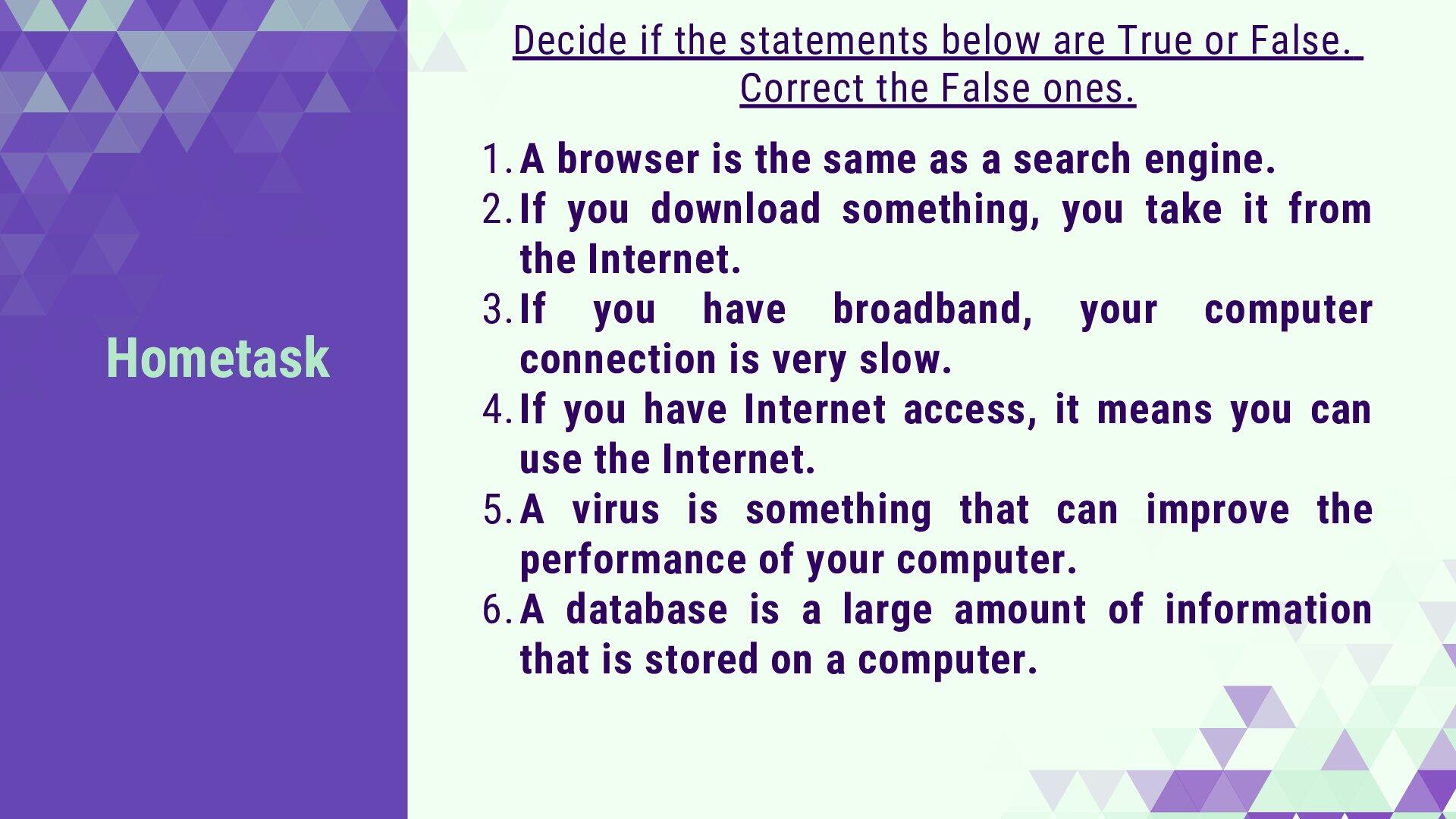 Hometask

Decide if the statements below are True or False. Correct the False ones.

1. A browser is the same as a search engine.
2. If you download something, you take it from the Internet.
3. If you have broadband, your computer connection is very slow.
4. If you have Internet access, it means you can use the Internet.
5. A virus is something that can improve the performance of your computer.
6. A database is a large amount of information that is stored on a computer.